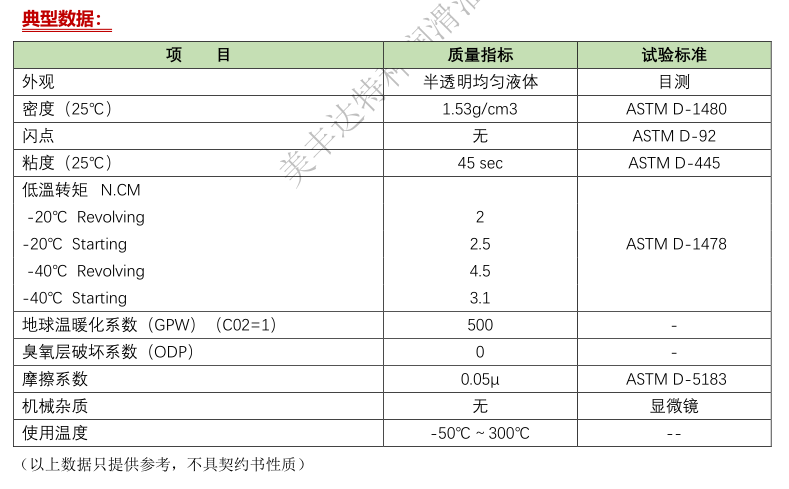 典型数据：

| 项　　目 | 质量指标 | 试验标准 |
|---|---|---|
| 外观 | 半透明均匀液体 | 目测 |
| 密度（25℃） | 1.53g/cm3 | ASTM D-1480 |
| 闪点 | 无 | ASTM D-92 |
| 粘度（25℃） | 45 sec | ASTM D-445 |
| 低温转矩 N.CM<br>-20℃ Revolving<br>-20℃ Starting<br>-40℃ Revolving<br>-40℃ Starting | <br>2<br>2.5<br>4.5<br>3.1 | ASTM D-1478 |
| 地球温暖化系数（GPW）（C02=1） | 500 | - |
| 臭氧层破坏系数（ODP） | 0 | - |
| 摩擦系数 | 0.05μ | ASTM D-5183 |
| 机械杂质 | 无 | 显微镜 |
| 使用温度 | -50℃ ~ 300℃ | -- |

（以上数据只提供参考，不具契约书性质）

美丰达特种润滑油